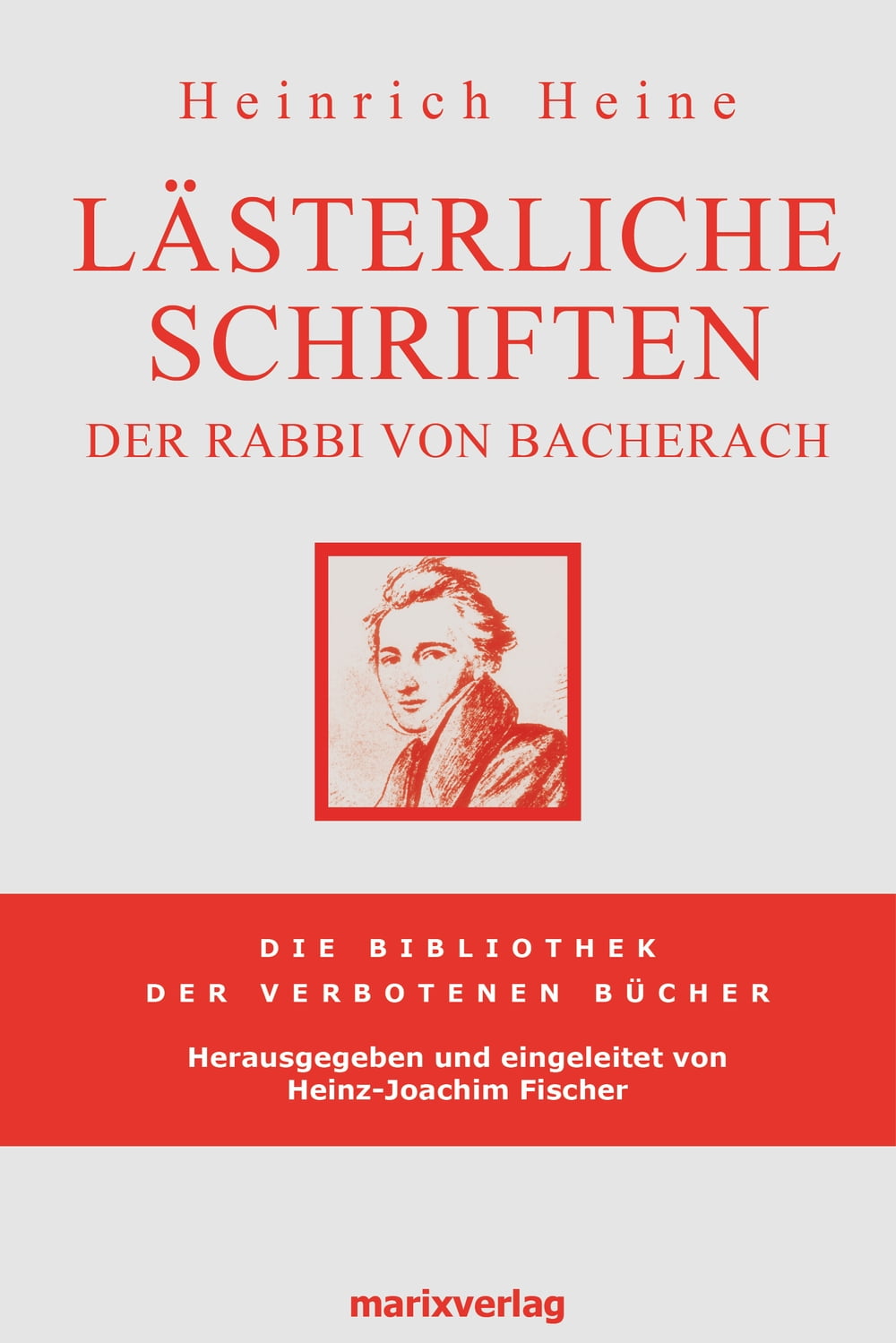 Heinrich Heine

LÄSTERLICHE SCHRIFTEN

DER RABBI VON BACHERACH

DIE BIBLIOTHEK
DER VERBOTENEN BÜCHER

Herausgegeben und eingeleitet von
Heinz-Joachim Fischer

marixverlag